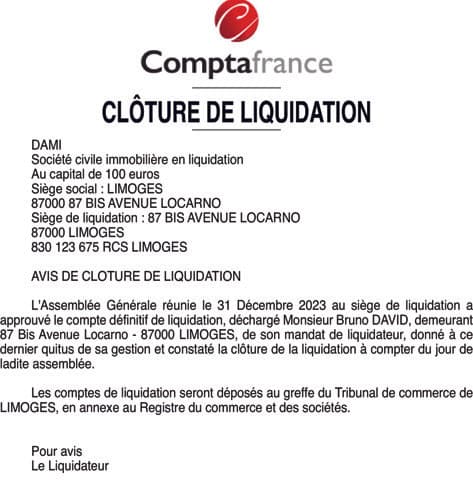 Comptafrance

CLÔTURE DE LIQUIDATION

DAMI
Société civile immobilière en liquidation
Au capital de 100 euros
Siège social : LIMOGES
87000 87 BIS AVENUE LOCARNO
Siège de liquidation : 87 BIS AVENUE LOCARNO
87000 LIMOGES
830 123 675 RCS LIMOGES

AVIS DE CLOTURE DE LIQUIDATION

L'Assemblée Générale réunie le 31 Décembre 2023 au siège de liquidation a approuvé le compte définitif de liquidation, déchargé Monsieur Bruno DAVID, demeurant 87 Bis Avenue Locarno - 87000 LIMOGES, de son mandat de liquidateur, donné à ce dernier quitus de sa gestion et constaté la clôture de la liquidation à compter du jour de ladite assemblée.

Les comptes de liquidation seront déposés au greffe du Tribunal de commerce de LIMOGES, en annexe au Registre du commerce et des sociétés.

Pour avis
Le Liquidateur